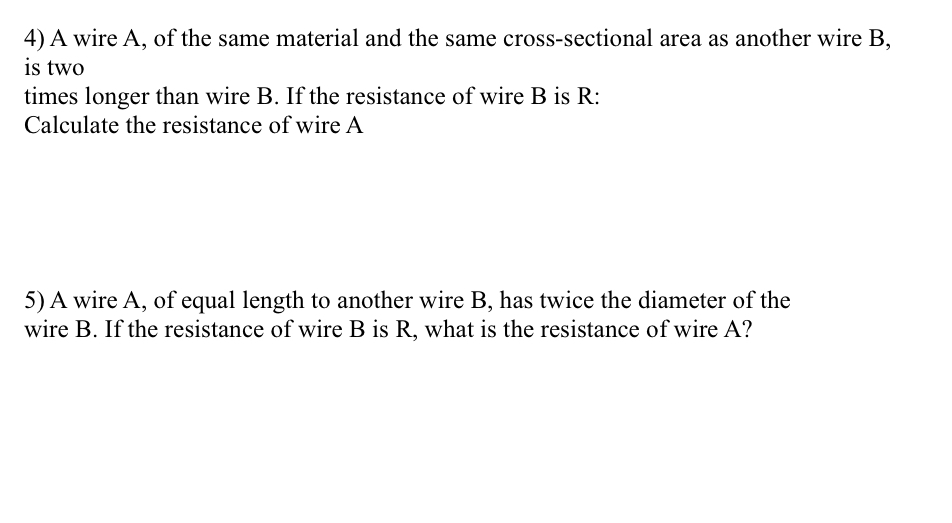 4) A wire A, of the same material and the same cross-sectional area as another wire B, is two times longer than wire B. If the resistance of wire B is R:
Calculate the resistance of wire A

5) A wire A, of equal length to another wire B, has twice the diameter of the wire B. If the resistance of wire B is R, what is the resistance of wire A?